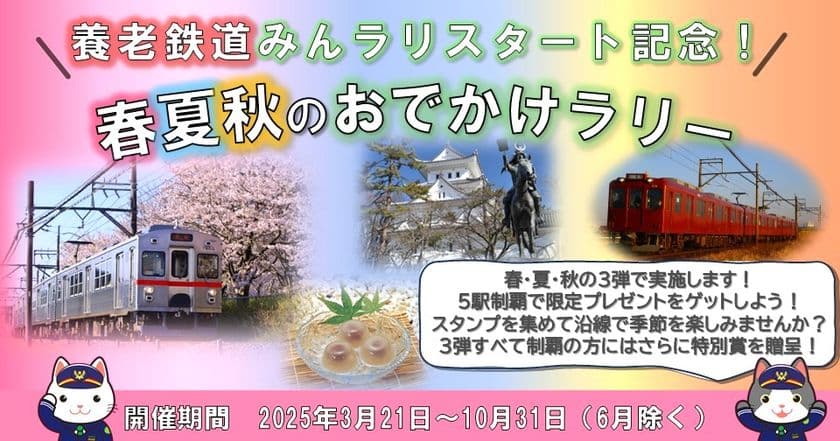 養老鉄道みんラリスタート記念！

春夏秋のおでかけラリー

春・夏・秋の3弾で実施します！
5駅制覇で限定プレゼントをゲットしよう！
スタンプを集めて沿線で季節を楽しみませんか？
3弾すべて制覇の方にはさらに特別賞を贈呈！

開催期間　2025年3月21日～10月31日（6月除く）